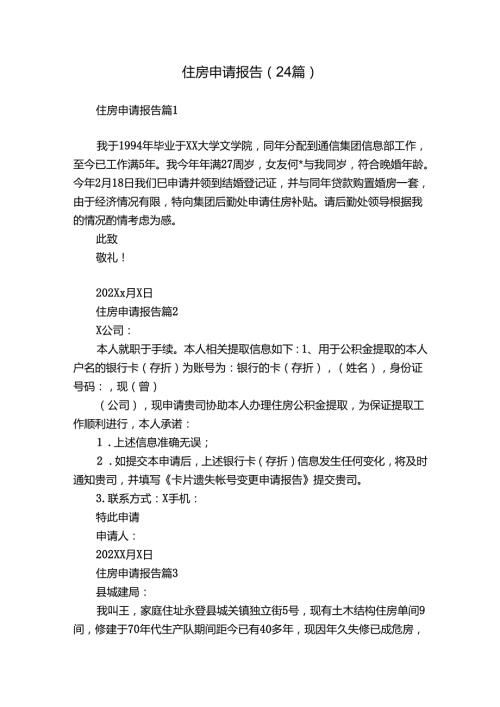 住房申请报告（24篇）

住房申请报告篇1

我于1994年毕业于XX大学文学院，同年分配到通信集团信息部工作，至今已工作满5年。我今年年满27周岁，女友何*与我同岁，符合晚婚年龄。今年2月18日我们已申请并领到结婚登记证，并与同年贷款购置婚房一套，由于经济情况有限，特向集团后勤处申请住房补贴。请后勤处领导根据我的情况酌情考虑为感。

此致

敬礼！

202Xx月X日

住房申请报告篇2

X公司：

本人就职于手续。本人相关提取信息如下：1、用于公积金提取的本人户名的银行卡（存折）为账号为：银行的卡（存折），（姓名），身份证号码：，现（曾）

（公司），现申请贵司协助本人办理住房公积金提取，为保证提取工作顺利进行，本人承诺：

1．上述信息准确无误；

2．如提交本申请后，上述银行卡（存折）信息发生任何变化，将及时通知贵司，并填写《卡片遗失帐号变更申请报告》提交贵司。

3. 联系方式：X手机：

特此申请

申请人：

202XX月X日

住房申请报告篇3

县城建局：

我叫王，家庭住址永登县城关镇独立街5号，现有土木结构住房单间9间，修建于70年代生产队期间距今已有40多年，现因年久失修已成危房，